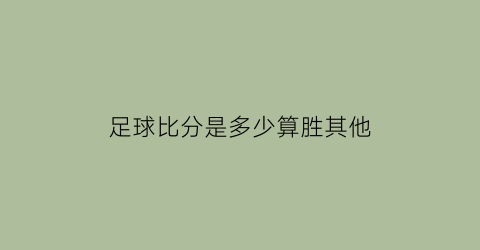 足球比分是多少算胜其他